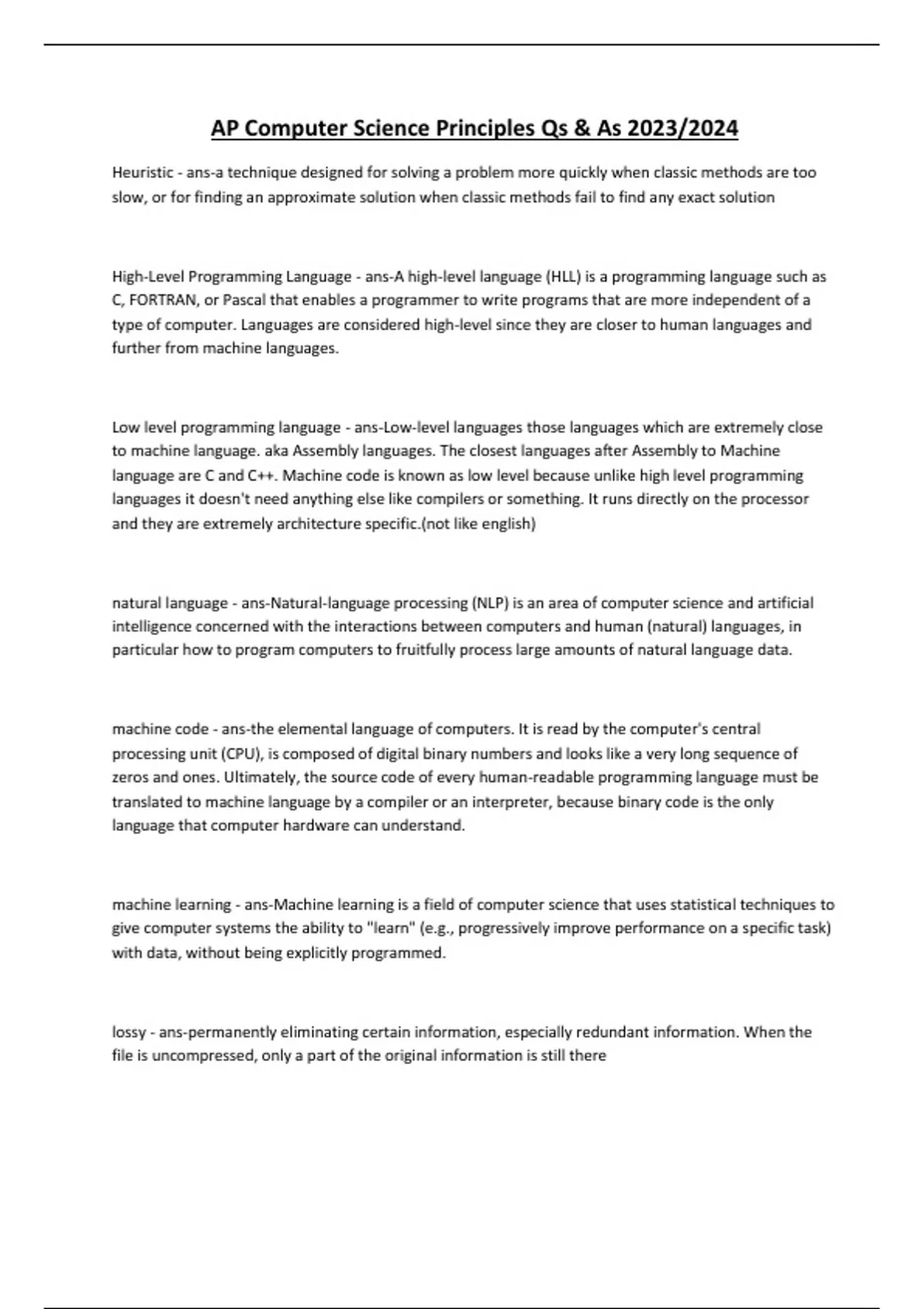 AP Computer Science Principles Qs & As 2023/2024

Heuristic - ans-a technique designed for solving a problem more quickly when classic methods are too slow, or for finding an approximate solution when classic methods fail to find any exact solution

High-Level Programming Language - ans-A high-level language (HLL) is a programming language such as C, FORTRAN, or Pascal that enables a programmer to write programs that are more independent of a type of computer. Languages are considered high-level since they are closer to human languages and further from machine languages.

Low level programming language - ans-Low-level languages those languages which are extremely close to machine language. aka Assembly languages. The closest languages after Assembly to Machine language are C and C++. Machine code is known as low level because unlike high level programming languages it doesn't need anything else like compilers or something. It runs directly on the processor and they are extremely architecture specific.(not like english)

natural language - ans-Natural-language processing (NLP) is an area of computer science and artificial intelligence concerned with the interactions between computers and human (natural) languages, in particular how to program computers to fruitfully process large amounts of natural language data.

machine code - ans-the elemental language of computers. It is read by the computer's central processing unit (CPU), is composed of digital binary numbers and looks like a very long sequence of zeros and ones. Ultimately, the source code of every human-readable programming language must be translated to machine language by a compiler or an interpreter, because binary code is the only language that computer hardware can understand.

machine learning - ans-Machine learning is a field of computer science that uses statistical techniques to give computer systems the ability to "learn" (e.g., progressively improve performance on a specific task) with data, without being explicitly programmed.

lossy - ans-permanently eliminating certain information, especially redundant information. When the file is uncompressed, only a part of the original information is still there